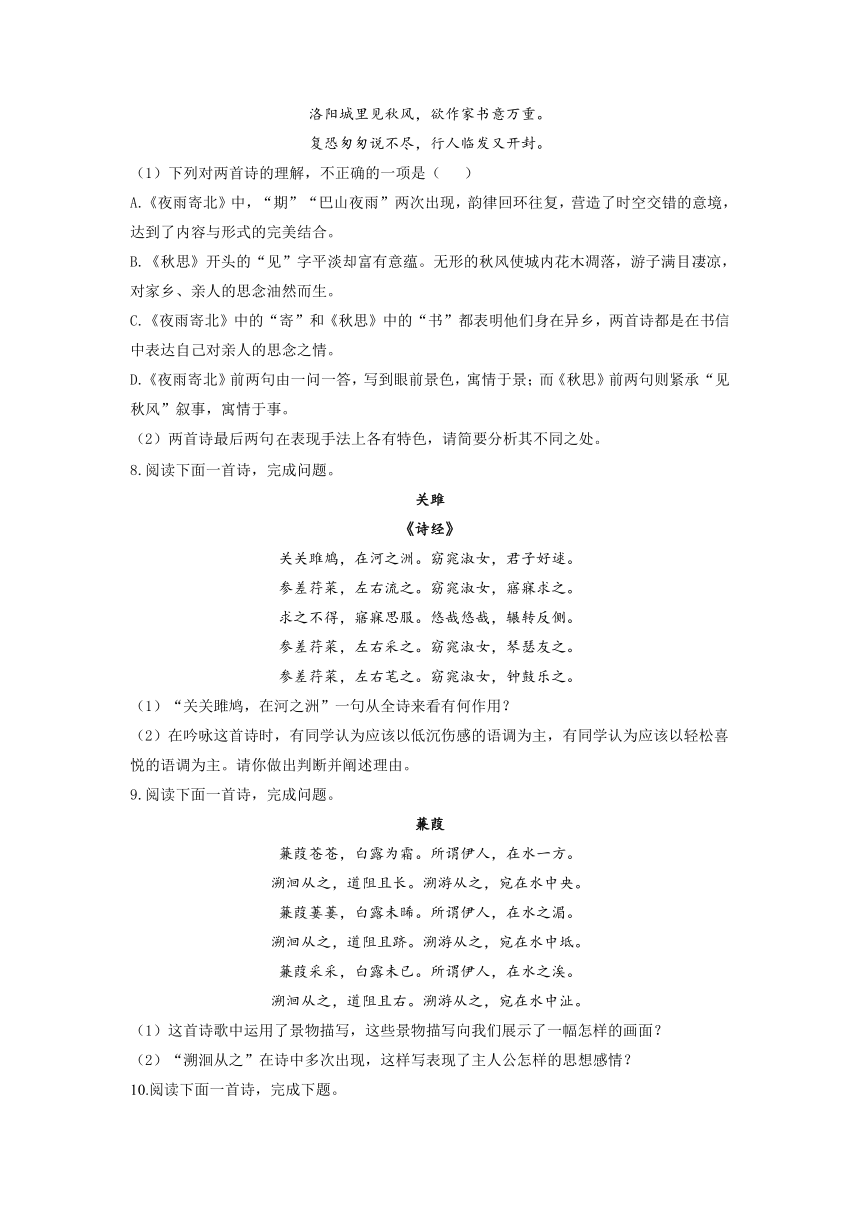 洛阳城里见秋风，欲作家书意万重。
复恐匆匆说不尽，行人临发又开封。

（1）下列对两首诗的理解，不正确的一项是（　　）

A.《夜雨寄北》中，“期”“巴山夜雨”两次出现，韵律回环往复，营造了时空交错的意境，达到了内容与形式的完美结合。

B.《秋思》开头的“见”字平淡却富有意蕴。无形的秋风使城内花木凋落，游子满目凄凉，对家乡、亲人的思念油然而生。

C.《夜雨寄北》中的“寄”和《秋思》中的“书”都表明他们身在异乡，两首诗都是在书信中表达自己对亲人的思念之情。

D.《夜雨寄北》前两句由一问一答，写到眼前景色，寓情于景；而《秋思》前两句则紧承“见秋风”叙事，寓情于事。

（2）两首诗最后两句在表现手法上各有特色，请简要分析其不同之处。

8.阅读下面一首诗，完成问题。

关雎
《诗经》

关关雎鸠，在河之洲。窈窕淑女，君子好逑。
参差荇菜，左右流之。窈窕淑女，寤寐求之。
求之不得，寤寐思服。悠哉悠哉，辗转反侧。
参差荇菜，左右采之。窈窕淑女，琴瑟友之。
参差荇菜，左右芼之。窈窕淑女，钟鼓乐之。

（1）“关关雎鸠，在河之洲”一句从全诗来看有何作用？

（2）在吟咏这首诗时，有同学认为应该以低沉伤感的语调为主，有同学认为应该以轻松喜悦的语调为主。请你做出判断并阐述理由。

9.阅读下面一首诗，完成问题。

蒹葭

蒹葭苍苍，白露为霜。所谓伊人，在水一方。
溯洄从之，道阻且长。溯游从之，宛在水中央。
蒹葭萋萋，白露未晞。所谓伊人，在水之湄。
溯洄从之，道阻且跻。溯游从之，宛在水中坻。
蒹葭采采，白露未已。所谓伊人，在水之涘。
溯洄从之，道阻且右。溯游从之，宛在水中沚。

（1）这首诗歌中运用了景物描写，这些景物描写向我们展示了一幅怎样的画面？

（2）“溯洄从之”在诗中多次出现，这样写表现了主人公怎样的思想感情？

10.阅读下面一首诗，完成下题。